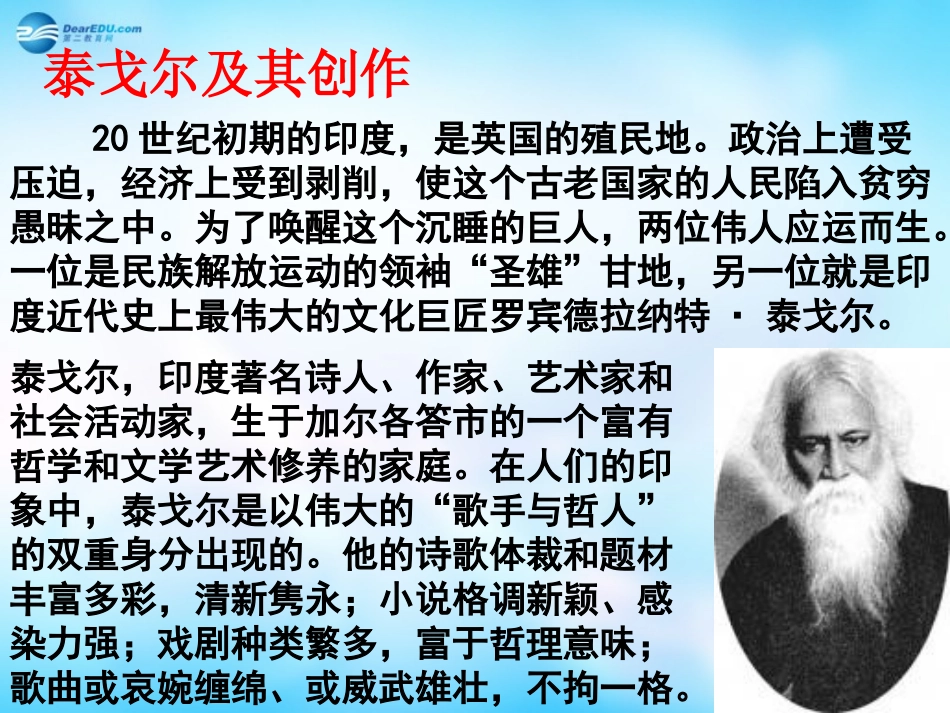 DearEDU.com
第二教育网

泰戈尔及其创作

20 世纪初期的印度，是英国的殖民地。政治上遭受压迫，经济上受到剥削，使这个古老国家的人民陷入贫穷愚昧之中。为了唤醒这个沉睡的巨人，两位伟人应运而生。一位是民族解放运动的领袖“圣雄”甘地，另一位就是印度近代史上最伟大的文化巨匠罗宾德拉纳特 · 泰戈尔。

泰戈尔，印度著名诗人、作家、艺术家和社会活动家，生于加尔各答市的一个富有哲学和文学艺术修养的家庭。在人们的印象中，泰戈尔是以伟大的“歌手与哲人”的双重身分出现的。他的诗歌体裁和题材丰富多彩，清新隽永；小说格调新颖、感染力强；戏剧种类繁多，富于哲理意味；歌曲或哀婉缠绵、或威武雄壮，不拘一格。